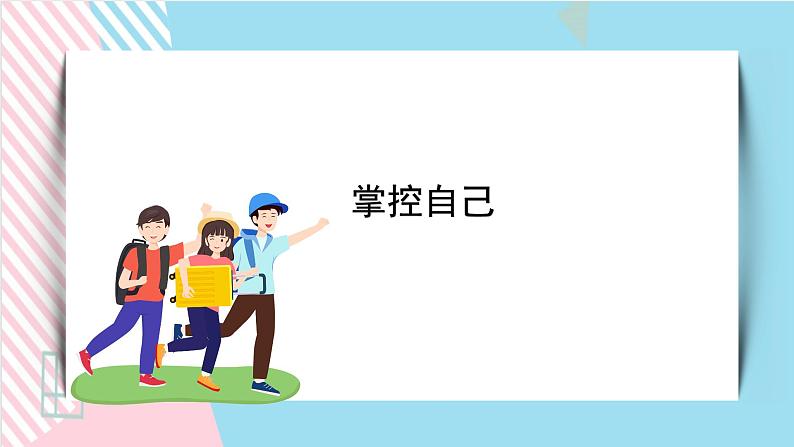 掌控自己